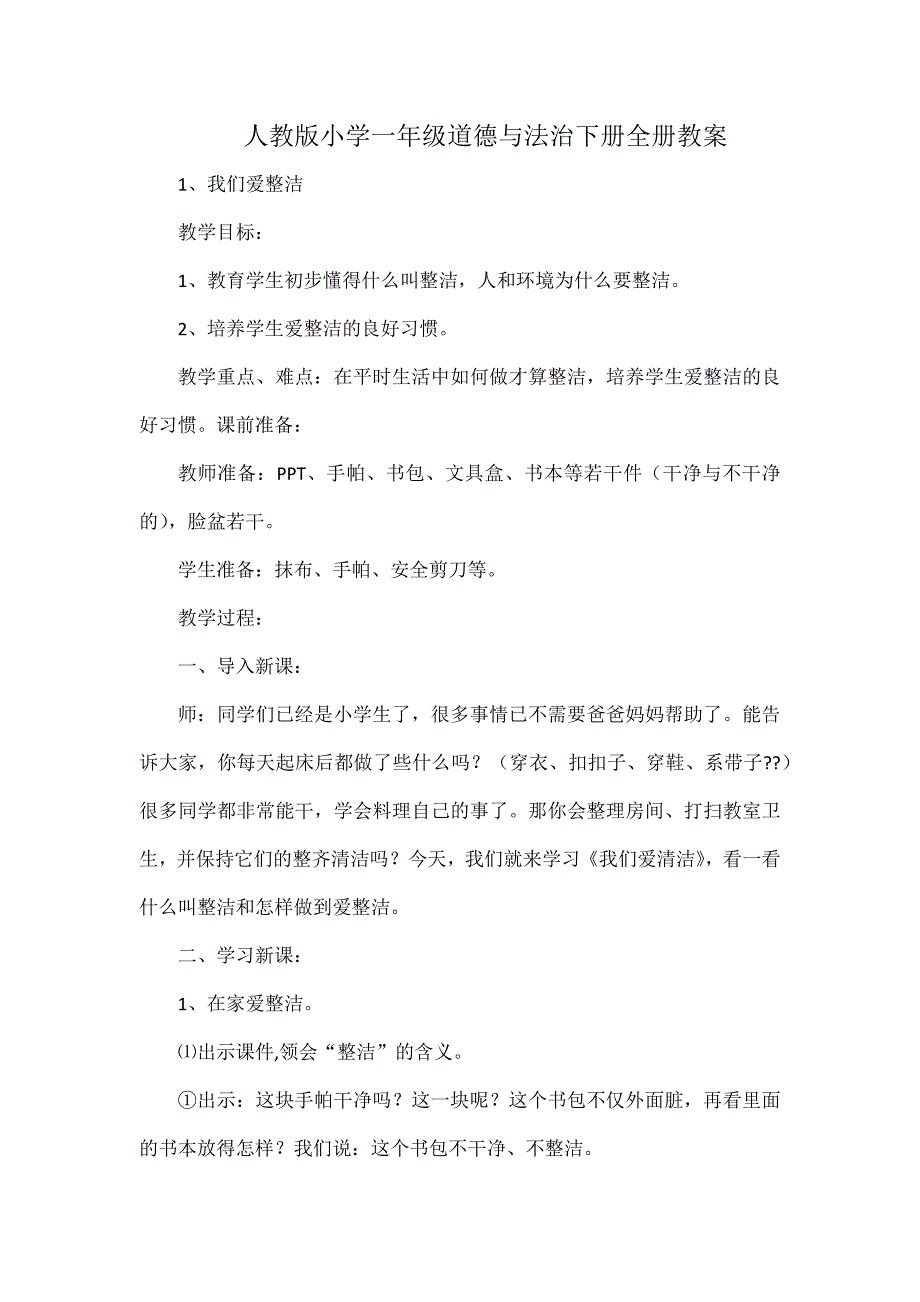 人教版小学一年级道德与法治下册全册教案

1、我们爱整洁

教学目标：

1、教育学生初步懂得什么叫整洁，人和环境为什么要整洁。

2、培养学生爱整洁的良好习惯。

教学重点、难点：在平时生活中如何做才算整洁，培养学生爱整洁的良好习惯。课前准备：

教师准备：PPT、手帕、书包、文具盒、书本等若干件（干净与不干净的），脸盆若干。

学生准备：抹布、手帕、安全剪刀等。

教学过程：

一、导入新课：

师：同学们已经是小学生了，很多事情已不需要爸爸妈妈帮助了。能告诉大家，你每天起床后都做了些什么吗？（穿衣、扣扣子、穿鞋、系带子??）很多同学都非常能干，学会料理自己的事了。那你会整理房间、打扫教室卫生，并保持它们的整齐清洁吗？今天，我们就来学习《我们爱清洁》，看一看什么叫整洁和怎样做到爱整洁。

二、学习新课：

1、在家爱整洁。

⑴出示课件,领会“整洁”的含义。

①出示：这块手帕干净吗？这一块呢？这个书包不仅外面脏，再看里面的书本放得怎样？我们说：这个书包不干净、不整洁。